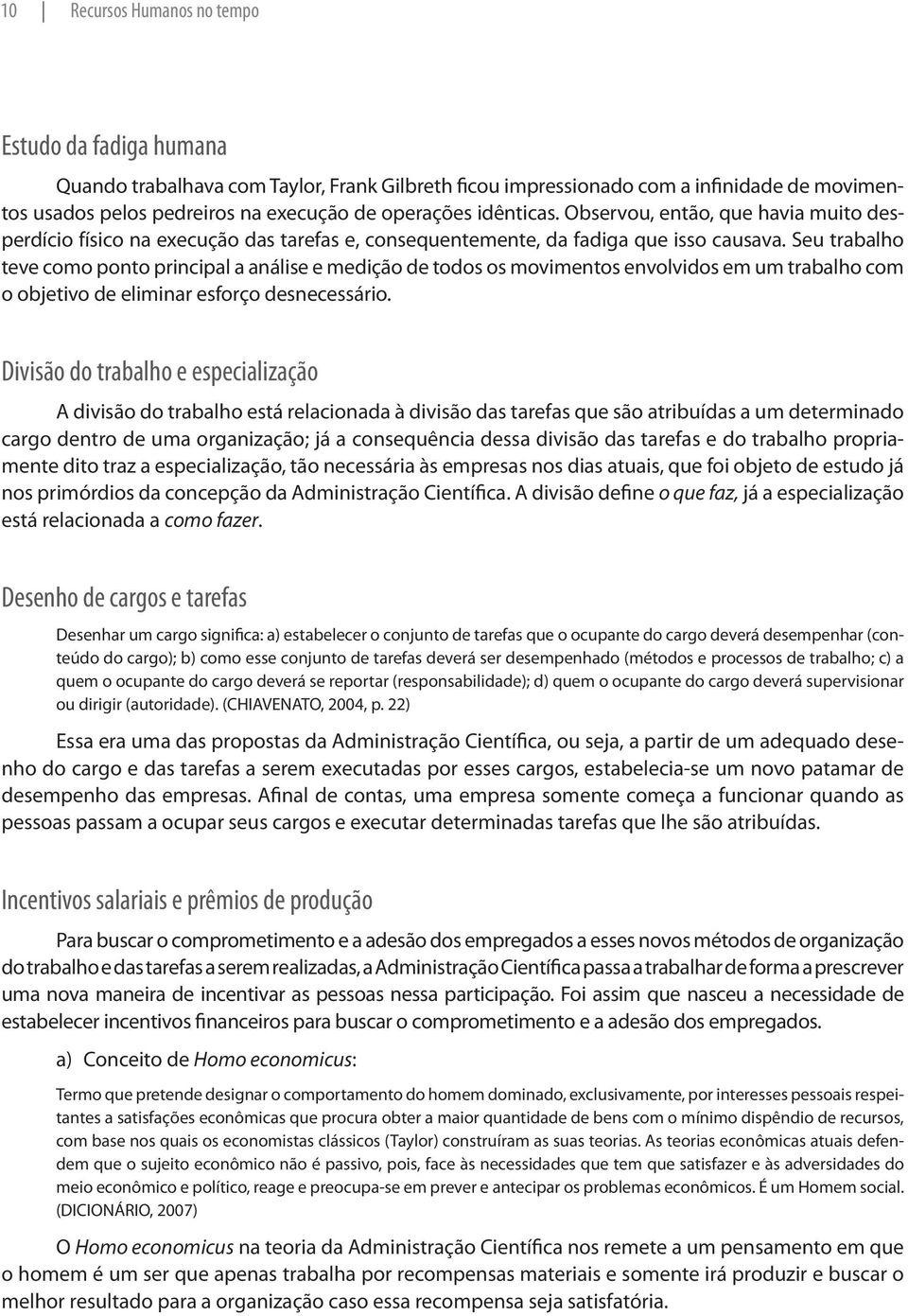 10 | Recursos Humanos no tempo

Estudo da fadiga humana

Quando trabalhava com Taylor, Frank Gilbreth ficou impressionado com a infinidade de movimentos usados pelos pedreiros na execução de operações idênticas. Observou, então, que havia muito desperdício físico na execução das tarefas e, consequentemente, da fadiga que isso causava. Seu trabalho teve como ponto principal a análise e medição de todos os movimentos envolvidos em um trabalho com o objetivo de eliminar esforço desnecessário.

Divisão do trabalho e especialização

A divisão do trabalho está relacionada à divisão das tarefas que são atribuídas a um determinado cargo dentro de uma organização; já a consequência dessa divisão das tarefas e do trabalho propriamente dito traz a especialização, tão necessária às empresas nos dias atuais, que foi objeto de estudo já nos primórdios da concepção da Administração Científica. A divisão define o que faz, já a especialização está relacionada a como fazer.

Desenho de cargos e tarefas

Desenhar um cargo significa: a) estabelecer o conjunto de tarefas que o ocupante do cargo deverá desempenhar (conteúdo do cargo); b) como esse conjunto de tarefas deverá ser desempenhado (métodos e processos de trabalho; c) a quem o ocupante do cargo deverá se reportar (responsabilidade); d) quem o ocupante do cargo deverá supervisionar ou dirigir (autoridade). (CHIAVENATO, 2004, p. 22)

Essa era uma das propostas da Administração Científica, ou seja, a partir de um adequado desenho do cargo e das tarefas a serem executadas por esses cargos, estabelecia-se um novo patamar de desempenho das empresas. Afinal de contas, uma empresa somente começa a funcionar quando as pessoas passam a ocupar seus cargos e executar determinadas tarefas que lhe são atribuídas.

Incentivos salariais e prêmios de produção

Para buscar o comprometimento e a adesão dos empregados a esses novos métodos de organização do trabalho e das tarefas a serem realizadas, a Administração Científica passa a trabalhar de forma a prescrever uma nova maneira de incentivar as pessoas nessa participação. Foi assim que nasceu a necessidade de estabelecer incentivos financeiros para buscar o comprometimento e a adesão dos empregados.

a) Conceito de Homo economicus:

Termo que pretende designar o comportamento do homem dominado, exclusivamente, por interesses pessoais respeitantes a satisfações econômicas que procura obter a maior quantidade de bens com o mínimo dispêndio de recursos, com base nos quais os economistas clássicos (Taylor) construíram as suas teorias. As teorias econômicas atuais defendem que o sujeito econômico não é passivo, pois, face às necessidades que tem que satisfazer e às adversidades do meio econômico e político, reage e preocupa-se em prever e antecipar os problemas econômicos. É um Homem social. (DICIONÁRIO, 2007)

O Homo economicus na teoria da Administração Científica nos remete a um pensamento em que o homem é um ser que apenas trabalha por recompensas materiais e somente irá produzir e buscar o melhor resultado para a organização caso essa recompensa seja satisfatória.